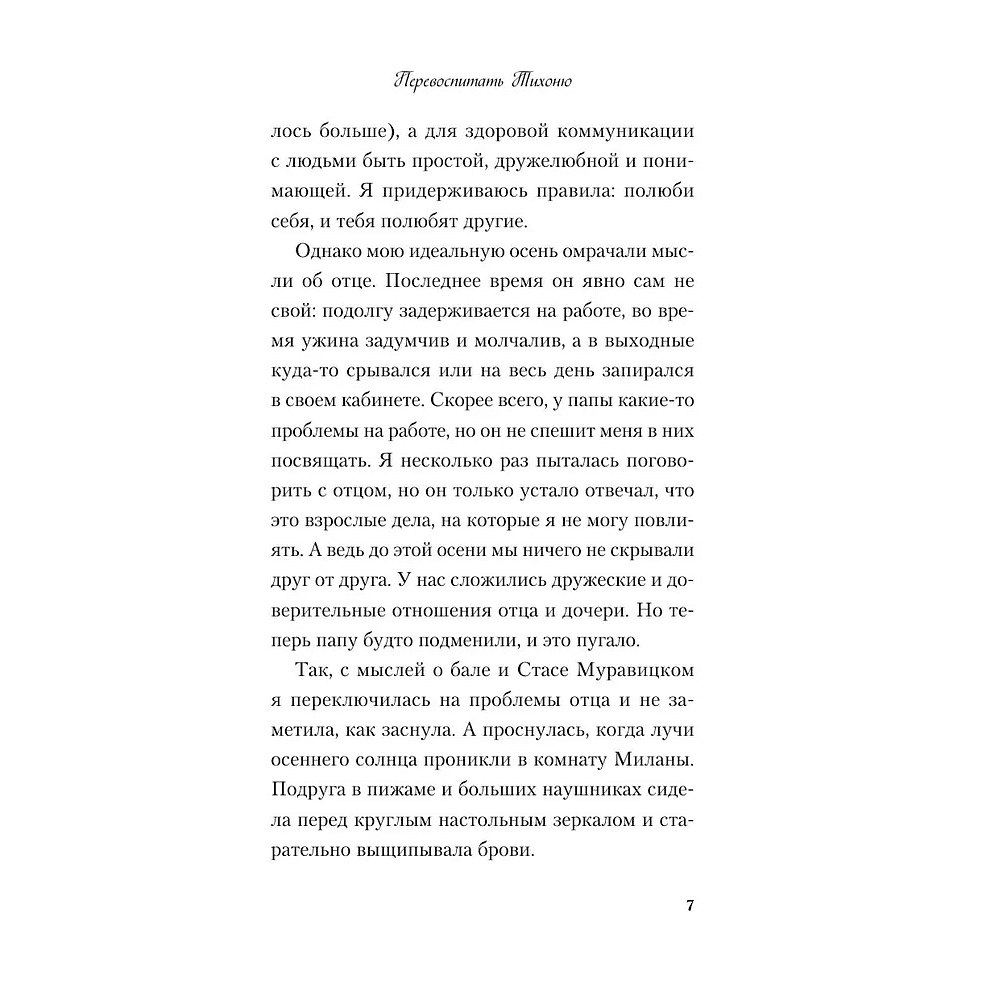 Перевоспитать Тихоню

лось больше), а для здоровой коммуникации с людьми быть простой, дружелюбной и понимающей. Я придерживаюсь правила: полюби себя, и тебя полюбят другие.

Однако мою идеальную осень омрачали мысли об отце. Последнее время он явно сам не свой: подолгу задерживается на работе, во время ужина задумчив и молчалив, а в выходные куда-то срывался или на весь день запирался в своем кабинете. Скорее всего, у папы какие-то проблемы на работе, но он не спешит меня в них посвящать. Я несколько раз пыталась поговорить с отцом, но он только устало отвечал, что это взрослые дела, на которые я не могу повлиять. А ведь до этой осени мы ничего не скрывали друг от друга. У нас сложились дружеские и доверительные отношения отца и дочери. Но теперь папу будто подменили, и это пугало.

Так, с мыслей о бале и Стасе Муравицком я переключилась на проблемы отца и не заметила, как заснула. А проснулась, когда лучи осеннего солнца проникли в комнату Миланы. Подруга в пижаме и больших наушниках сидела перед круглым настольным зеркалом и старательно выщипывала брови.

7